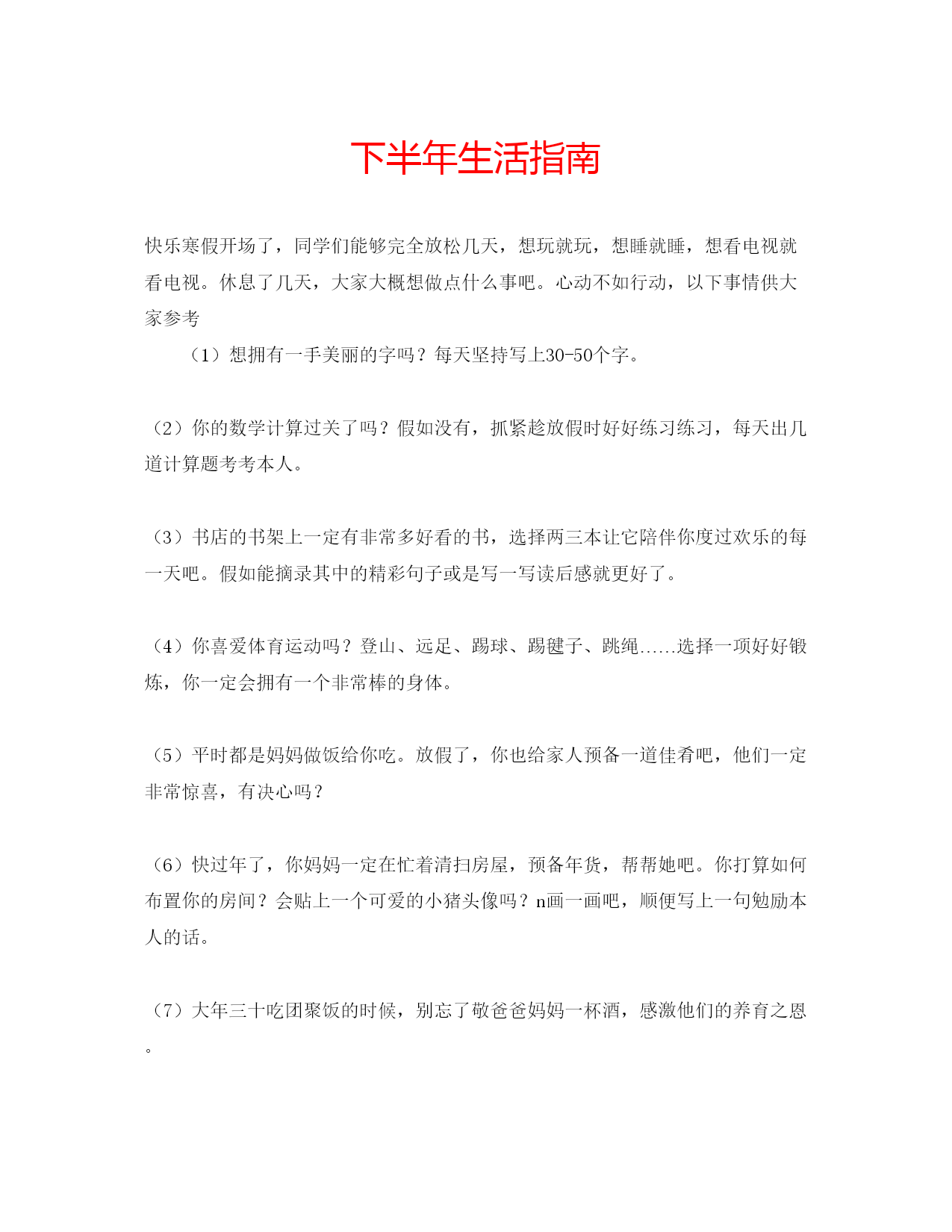 下半年生活指南

快乐寒假开场了，同学们能够完全放松几天，想玩就玩，想睡就睡，想看电视就看电视。休息了几天，大家大概想做点什么事吧。心动不如行动，以下事情供大家参考

（1）想拥有一手美丽的字吗？每天坚持写上30-50个字。

（2）你的数学计算过关了吗？假如没有，抓紧趁放假时好好练习练习，每天出几道计算题考考本人。

（3）书店的书架上一定有非常多好看的书，选择两三本让它陪伴你度过欢乐的每一天吧。假如能摘录其中的精彩句子或是写一写读后感就更好了。

（4）你喜爱体育运动吗？登山、远足、踢球、踢毽子、跳绳……选择一项好好锻炼，你一定会拥有一个非常棒的身体。

（5）平时都是妈妈做饭给你吃。放假了，你也给家人预备一道佳肴吧，他们一定非常惊喜，有决心吗？

（6）快过年了，你妈妈一定在忙着清扫房屋，预备年货，帮帮她吧。你打算如何布置你的房间？会贴上一个可爱的小猪头像吗？n画一画吧，顺便写上一句勉励本人的话。

（7）大年三十吃团聚饭的时候，别忘了敬爸爸妈妈一杯酒，感激他们的养育之恩。